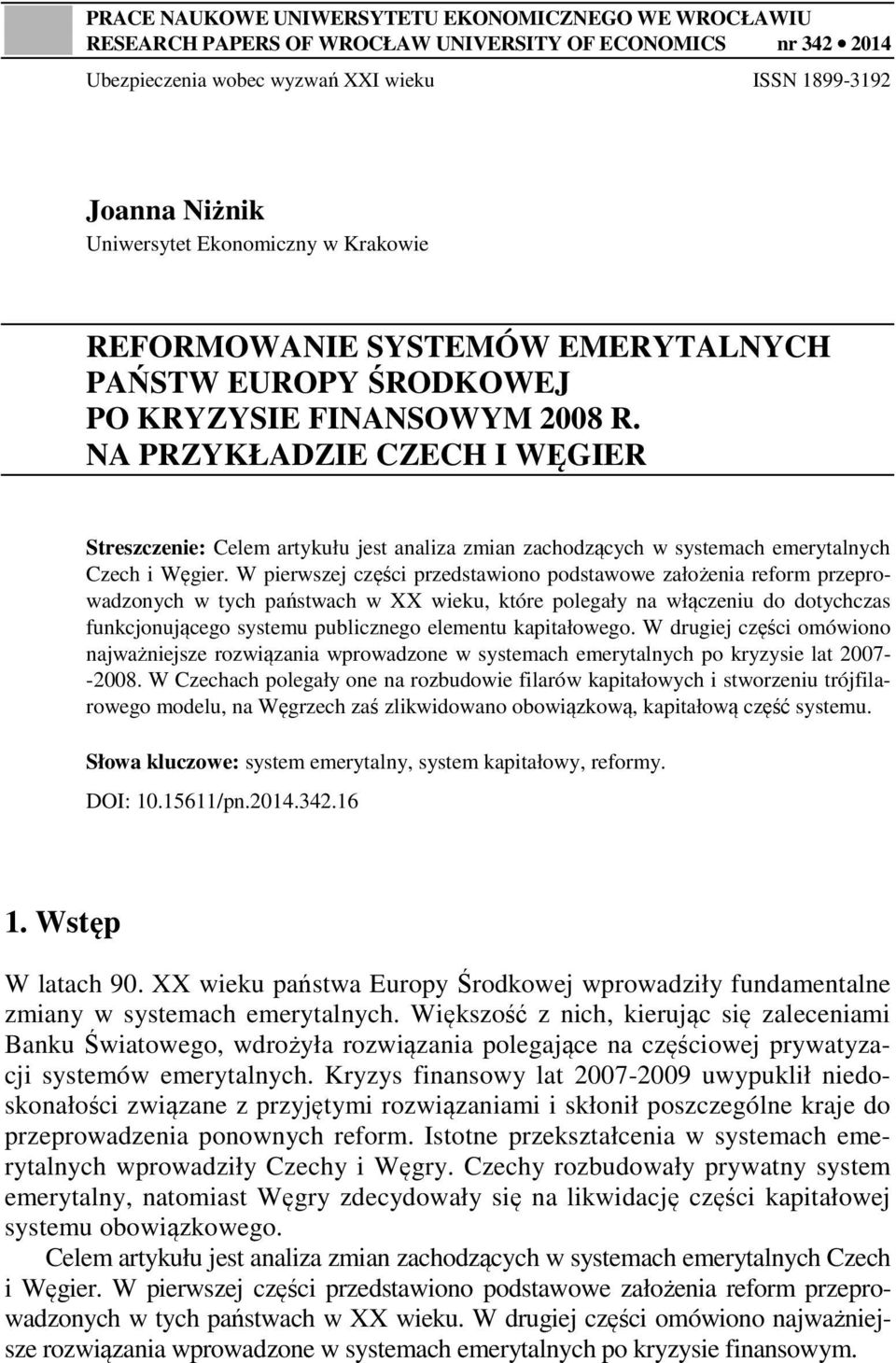 PRACE NAUKOWE UNIWERSYTETU EKONOMICZNEGO WE WROCŁAWIU
RESEARCH PAPERS OF WROCŁAW UNIVERSITY OF ECONOMICS nr 342 • 2014

Ubezpieczenia wobec wyzwań XXI wieku ISSN 1899-3192

Joanna Niżnik
Uniwersytet Ekonomiczny w Krakowie

REFORMOWANIE SYSTEMÓW EMERYTALNYCH PAŃSTW EUROPY ŚRODKOWEJ PO KRYZYSIE FINANSOWYM 2008 R. NA PRZYKŁADZIE CZECH I WĘGIER

Streszczenie: Celem artykułu jest analiza zmian zachodzących w systemach emerytalnych Czech i Węgier. W pierwszej części przedstawiono podstawowe założenia reform przeprowadzonych w tych państwach w XX wieku, które polegały na włączeniu do dotychczas funkcjonującego systemu publicznego elementu kapitałowego. W drugiej części omówiono najważniejsze rozwiązania wprowadzone w systemach emerytalnych po kryzysie lat 2007--2008. W Czechach polegały one na rozbudowie filarów kapitałowych i stworzeniu trójfilarowego modelu, na Węgrzech zaś zlikwidowano obowiązkową, kapitałową część systemu.

Słowa kluczowe: system emerytalny, system kapitałowy, reformy.

DOI: 10.15611/pn.2014.342.16

1. Wstęp

W latach 90. XX wieku państwa Europy Środkowej wprowadziły fundamentalne zmiany w systemach emerytalnych. Większość z nich, kierując się zaleceniami Banku Światowego, wdrożyła rozwiązania polegające na częściowej prywatyzacji systemów emerytalnych. Kryzys finansowy lat 2007-2009 uwypuklił niedoskonałości związane z przyjętymi rozwiązaniami i skłonił poszczególne kraje do przeprowadzenia ponownych reform. Istotne przekształcenia w systemach emerytalnych wprowadziły Czechy i Węgry. Czechy rozbudowały prywatny system emerytalny, natomiast Węgry zdecydowały się na likwidację części kapitałowej systemu obowiązkowego.

Celem artykułu jest analiza zmian zachodzących w systemach emerytalnych Czech i Węgier. W pierwszej części przedstawiono podstawowe założenia reform przeprowadzonych w tych państwach w XX wieku. W drugiej części omówiono najważniejsze rozwiązania wprowadzone w systemach emerytalnych po kryzysie finansowym.